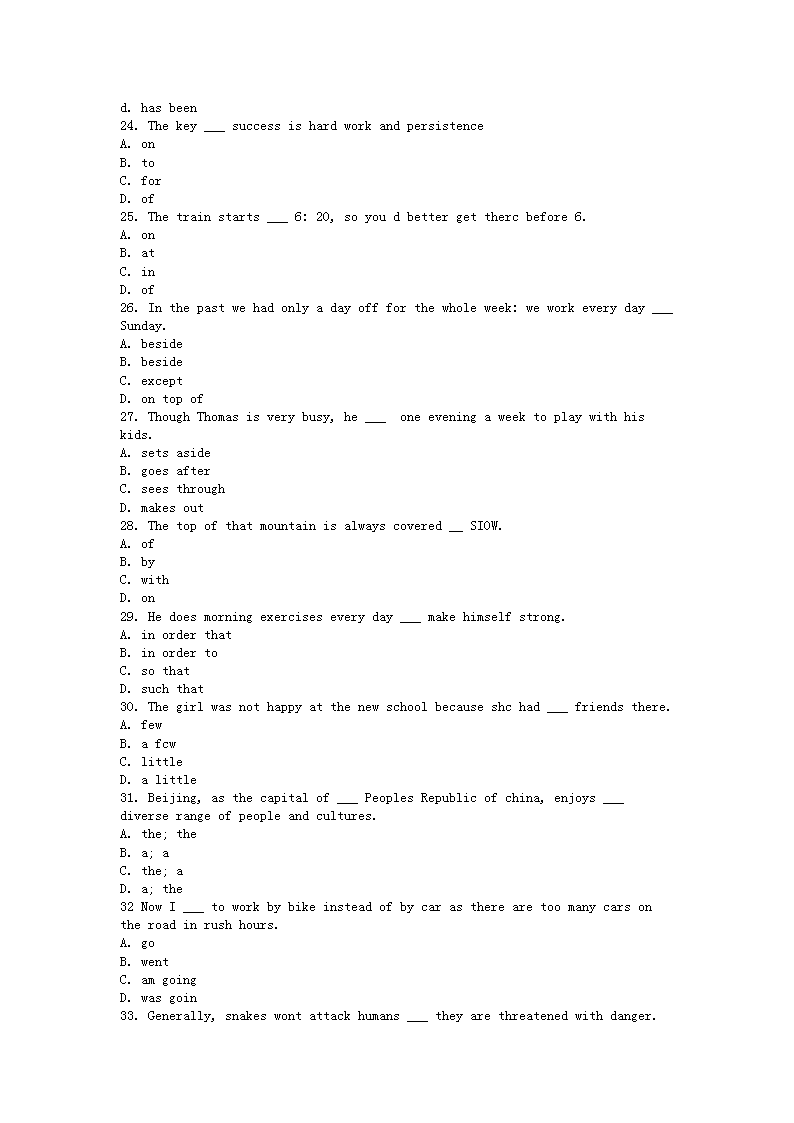 d. has been
24. The key ___ success is hard work and persistence
A. on
B. to
C. for
D. of
25. The train starts ___ 6: 20, so you d better get therc before 6.
A. on
B. at
C. in
D. of
26. In the past we had only a day off for the whole week: we work every day ___ Sunday.
A. beside
B. beside
C. except
D. on top of
27. Though Thomas is very busy, he ___ one evening a week to play with his kids.
A. sets aside
B. goes after
C. sees through
D. makes out
28. The top of that mountain is always covered __ SIOW.
A. of
B. by
C. with
D. on
29. He does morning exercises every day ___ make himself strong.
A. in order that
B. in order to
C. so that
D. such that
30. The girl was not happy at the new school because shc had ___ friends there.
A. few
B. a fcw
C. little
D. a little
31. Beijing, as the capital of ___ Peoples Republic of china, enjoys ___ diverse range of people and cultures.
A. the; the
B. a; a
C. the; a
D. a; the
32 Now I ___ to work by bike instead of by car as there are too many cars on the road in rush hours.
A. go
B. went
C. am going
D. was goin
33. Generally, snakes wont attack humans ___ they are threatened with danger.